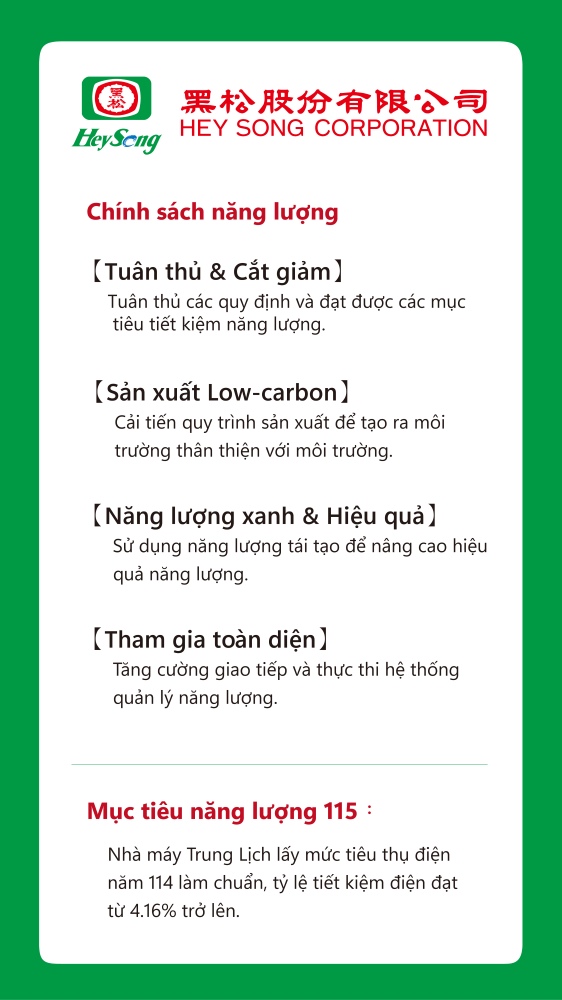 黑松
HeySong
黑松股份有限公司
HEY SONG CORPORATION

Chính sách năng lượng

【Tuân thủ & Cắt giảm】
Tuân thủ các quy định và đạt được các mục tiêu tiết kiệm năng lượng.

【Sản xuất Low-carbon】
Cải tiến quy trình sản xuất để tạo ra môi trường thân thiện với môi trường.

【Năng lượng xanh & Hiệu quả】
Sử dụng năng lượng tái tạo để nâng cao hiệu quả năng lượng.

【Tham gia toàn diện】
Tăng cường giao tiếp và thực thi hệ thống quản lý năng lượng.

Mục tiêu năng lượng 115：

Nhà máy Trung Lịch lấy mức tiêu thụ điện năm 114 làm chuẩn, tỷ lệ tiết kiệm điện đạt từ 4.16% trở lên.